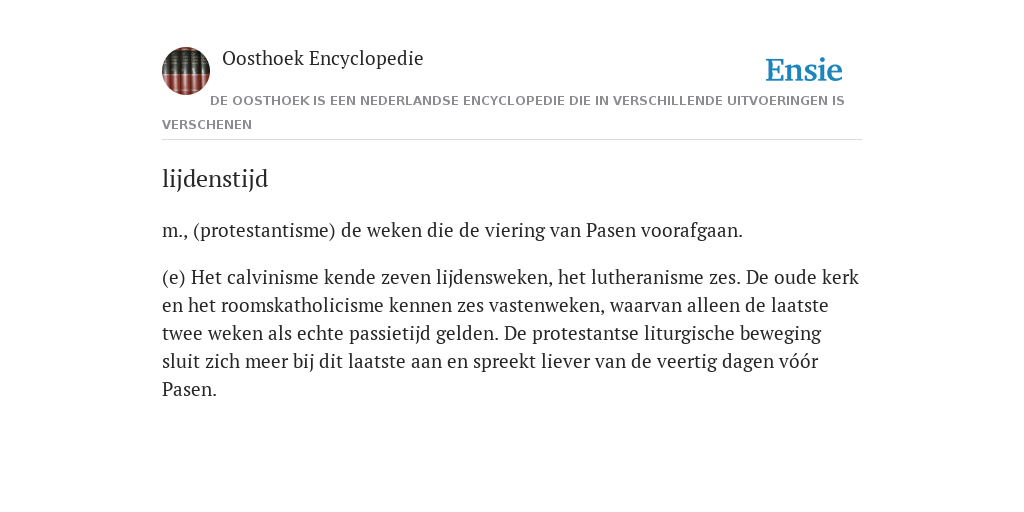 Oosthoek Encyclopedie

Ensie

DE OOSTHOEK IS EEN NEDERLANDSE ENCYCLOPEDIE DIE IN VERSCHILLENDE UITVOERINGEN IS VERSCHENEN

lijdenstijd

m., (protestantisme) de weken die de viering van Pasen voorafgaan.

(e) Het calvinisme kende zeven lijdensweken, het lutheranisme zes. De oude kerk en het roomskatholicisme kennen zes vastenweken, waarvan alleen de laatste twee weken als echte passietijd gelden. De protestantse liturgische beweging sluit zich meer bij dit laatste aan en spreekt liever van de veertig dagen vóór Pasen.